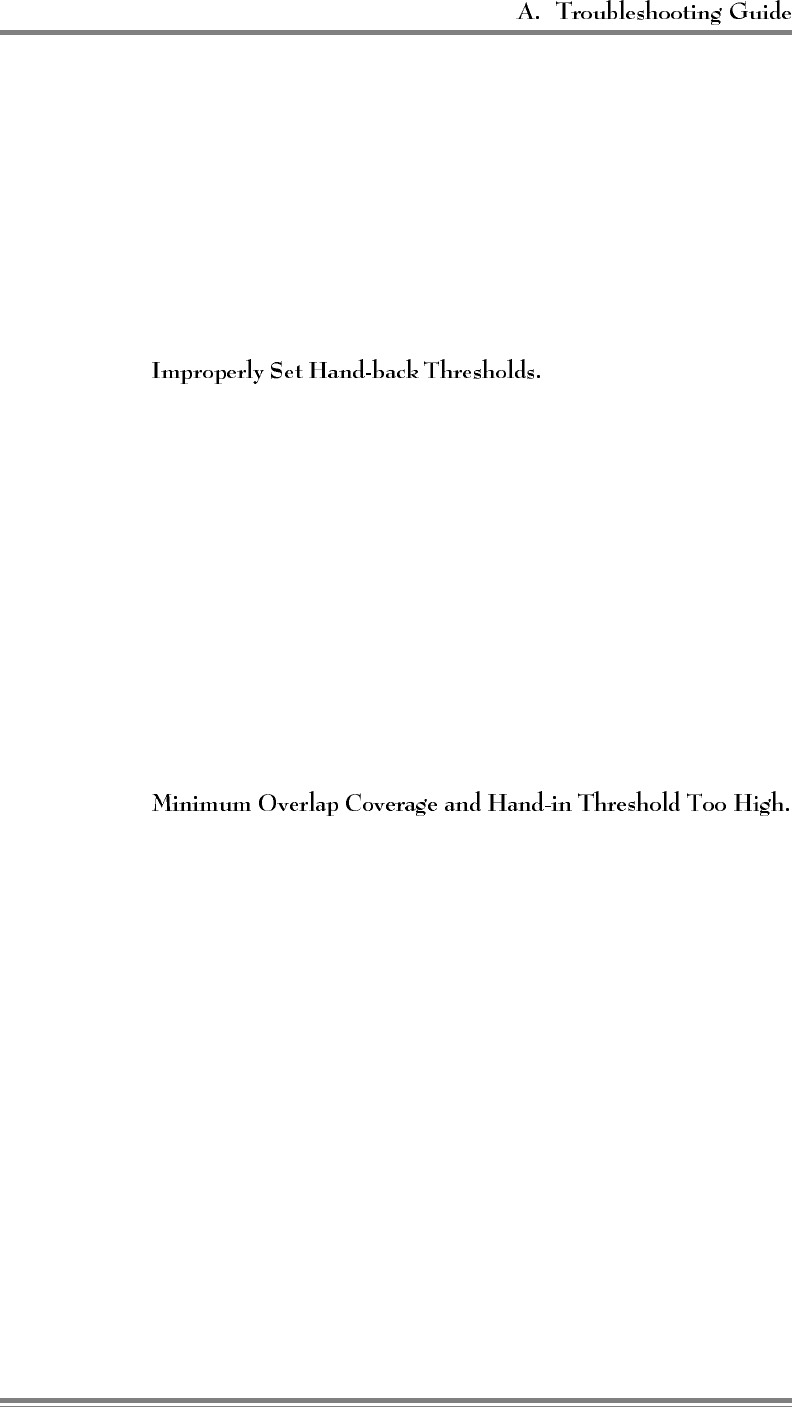 A. Troubleshooting Guide

Improperly Set Hand-back Thresholds.

Minimum Overlap Coverage and Hand-in Threshold Too High.